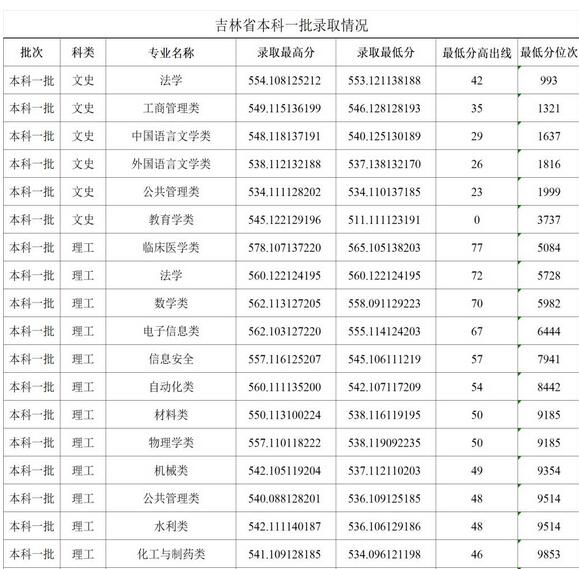 吉林省本科一批录取情况

| 批次 | 科类 | 专业名称 | 录取最高分 | 录取最低分 | 最低分高出线 | 最低分位次 |
|---|---|---|---|---|---|---|
| 本科一批 | 文史 | 法学 | 554.108125212 | 553.121138188 | 42 | 993 |
| 本科一批 | 文史 | 工商管理类 | 549.115136199 | 546.128128193 | 35 | 1321 |
| 本科一批 | 文史 | 中国语言文学类 | 548.118137191 | 540.125130189 | 29 | 1637 |
| 本科一批 | 文史 | 外国语言文学类 | 538.112132188 | 537.138132170 | 26 | 1816 |
| 本科一批 | 文史 | 公共管理类 | 534.111128202 | 534.110137185 | 23 | 1999 |
| 本科一批 | 文史 | 教育学类 | 545.122129196 | 511.111123191 | 0 | 3737 |
| 本科一批 | 理工 | 临床医学类 | 578.107137220 | 565.105138203 | 77 | 5084 |
| 本科一批 | 理工 | 法学 | 560.122124195 | 560.122124195 | 72 | 5728 |
| 本科一批 | 理工 | 数学类 | 562.113127205 | 558.091129223 | 70 | 5982 |
| 本科一批 | 理工 | 电子信息类 | 562.103127220 | 555.114124203 | 67 | 6444 |
| 本科一批 | 理工 | 信息安全 | 557.116125207 | 545.106111219 | 57 | 7941 |
| 本科一批 | 理工 | 自动化类 | 560.111135200 | 542.107117209 | 54 | 8442 |
| 本科一批 | 理工 | 材料类 | 550.113100224 | 538.116119195 | 50 | 9185 |
| 本科一批 | 理工 | 物理学类 | 557.110118222 | 538.119092235 | 50 | 9185 |
| 本科一批 | 理工 | 机械类 | 542.105119204 | 537.112110203 | 49 | 9354 |
| 本科一批 | 理工 | 公共管理类 | 540.088128201 | 536.109125185 | 48 | 9514 |
| 本科一批 | 理工 | 水利类 | 542.111140187 | 536.106129186 | 48 | 9514 |
| 本科一批 | 理工 | 化工与制药类 | 541.109128185 | 534.096121198 | 46 | 9853 |